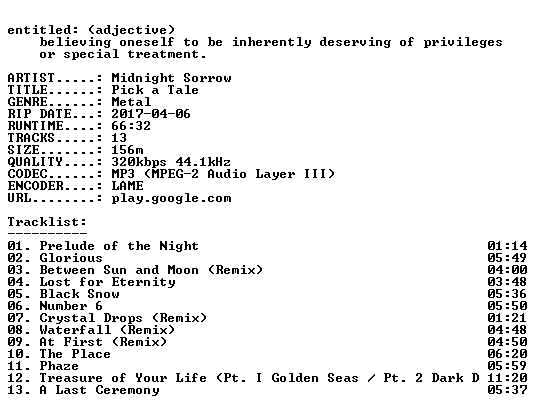 entitled: (adjective)
believing oneself to be inherently deserving of privileges or special treatment.

ARTIST.....: Midnight Sorrow
TITLE......: Pick a Tale
GENRE......: Metal
RIP DATE...: 2017-04-06
RUNTIME....: 66:32
TRACKS.....: 13
SIZE.......: 156m
QUALITY....: 320kbps 44.1kHz
CODEC......: MP3 (MPEG-2 Audio Layer III)
ENCODER....: LAME
URL........: play.google.com

Tracklist:
----------

01. Prelude of the Night 01:14
02. Glorious 05:49
03. Between Sun and Moon (Remix) 04:00
04. Lost for Eternity 03:48
05. Black Snow 05:36
06. Number 6 05:50
07. Crystal Drops (Remix) 01:21
08. Waterfall (Remix) 04:48
09. At First (Remix) 04:50
10. The Place 06:20
11. Phaze 05:59
12. Treasure of Your Life (Pt. I Golden Seas / Pt. 2 Dark D 11:20
13. A Last Ceremony 05:37